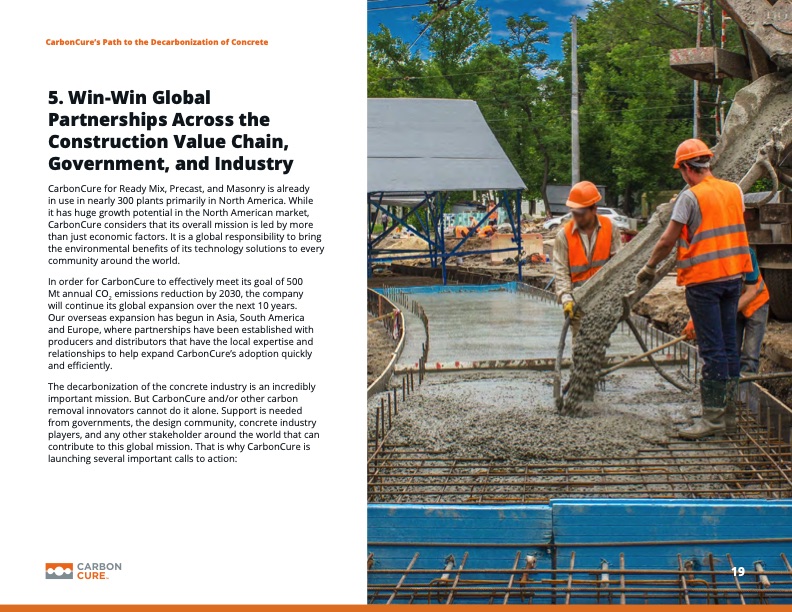 CarbonCure's Path to the Decarbonization of Concrete

5. Win-Win Global Partnerships Across the Construction Value Chain, Government, and Industry

CarbonCure for Ready Mix, Precast, and Masonry is already in use in nearly 300 plants primarily in North America. While it has huge growth potential in the North American market, CarbonCure considers that its overall mission is led by more than just economic factors. It is a global responsibility to bring the environmental benefits of its technology solutions to every community around the world.

In order for CarbonCure to effectively meet its goal of 500 Mt annual $CO_2$ emissions reduction by 2030, the company will continue its global expansion over the next 10 years. Our overseas expansion has begun in Asia, South America and Europe, where partnerships have been established with producers and distributors that have the local expertise and relationships to help expand CarbonCure's adoption quickly and efficiently.

The decarbonization of the concrete industry is an incredibly important mission. But CarbonCure and/or other carbon removal innovators cannot do it alone. Support is needed from governments, the design community, concrete industry players, and any other stakeholder around the world that can contribute to this global mission. That is why CarbonCure is launching several important calls to action:

CARBON CURE.

19